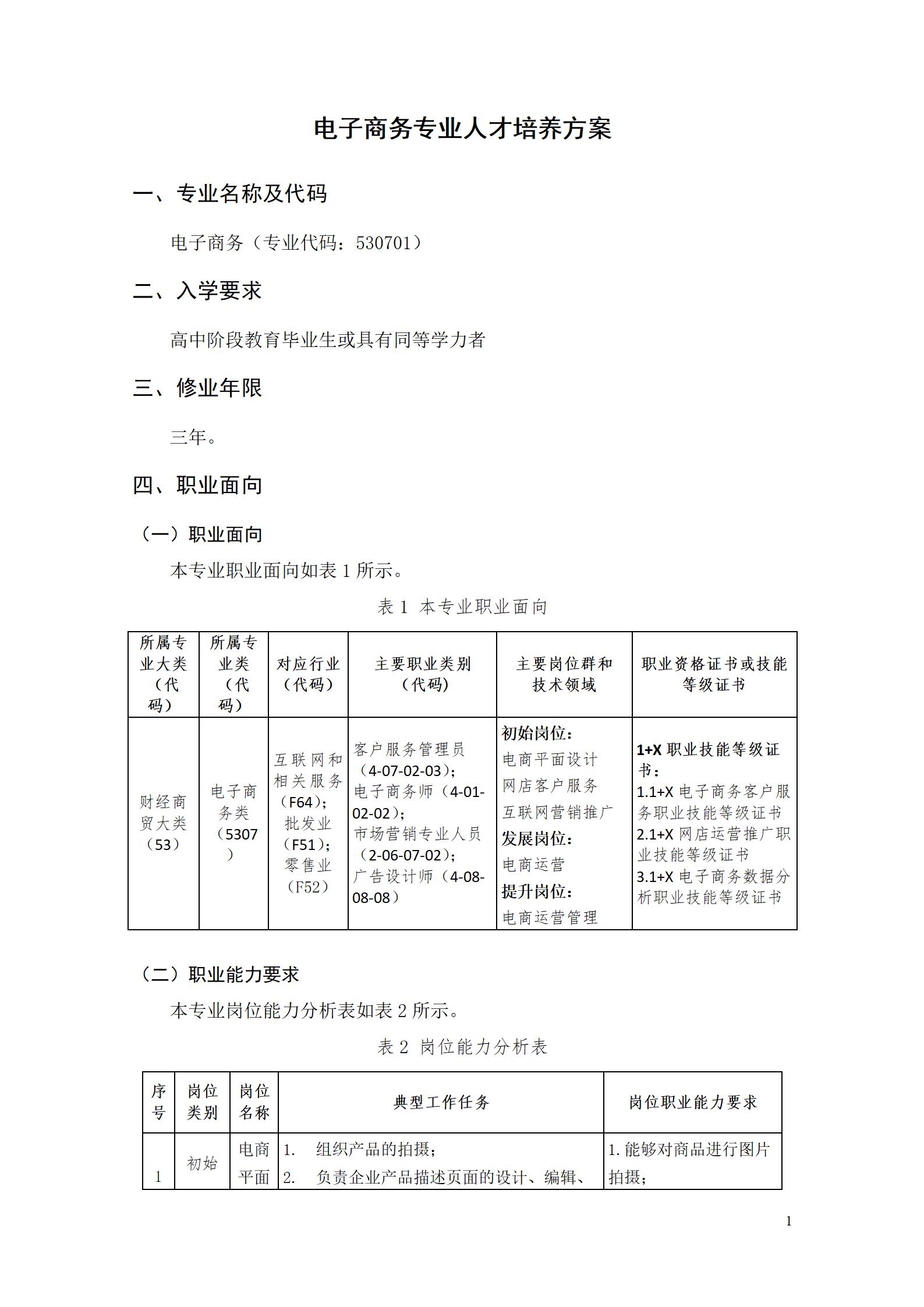 电子商务专业人才培养方案

一、专业名称及代码

电子商务（专业代码：530701）

二、入学要求

高中阶段教育毕业生或具有同等学力者

三、修业年限

三年。

四、职业面向

（一）职业面向

本专业职业面向如表 1 所示。

表 1 本专业职业面向

| 所属专业大类（代码） | 所属专业类（代码） | 对应行业（代码） | 主要职业类别（代码） | 主要岗位群和技术领域 | 职业资格证书或技能等级证书 |
|---|---|---|---|---|---|
| 财经商贸大类（53） | 电子商务类（5307） | 互联网和相关服务（F64）；批发业（F51）；零售业（F52） | 客户服务管理员（4-07-02-03）；电子商务师（4-01-02-02）；市场营销专业人员（2-06-07-02）；广告设计师（4-08-08-08） | 初始岗位：电商平面设计 网店客户服务 互联网营销推广 发展岗位：电商运营 提升岗位：电商运营管理 | 1+X 职业技能等级证书：1.1+X 电子商务客户服务职业技能等级证书 2.1+X 网店运营推广职业技能等级证书 3.1+X 电子商务数据分析职业技能等级证书 |

（二）职业能力要求

本专业岗位能力分析表如表 2 所示。

表 2 岗位能力分析表

| 序号 | 岗位类别 | 岗位名称 | 典型工作任务 | 岗位职业能力要求 |
|---|---|---|---|---|
| 1 | 初始 | 电商平面 | 1. 组织产品的拍摄；2. 负责企业产品描述页面的设计、编辑、 | 1. 能够对商品进行图片拍摄； |

1